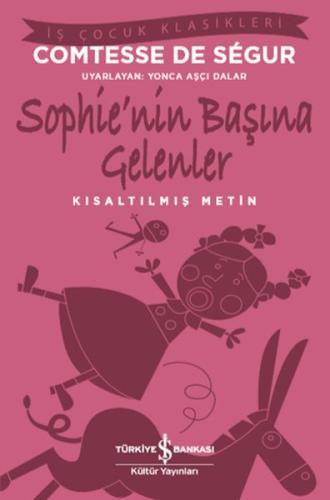 İŞ ÇOCUK KLASİKLERİ

COMTESSE DE SÉGUR

UYARLAYAN: YONCA AŞÇI DALAR

Sophie'nin Başına Gelenler

KISALTILMIŞ METİN

TÜRKİYE İŞ BANKASI
Kültür Yayınları